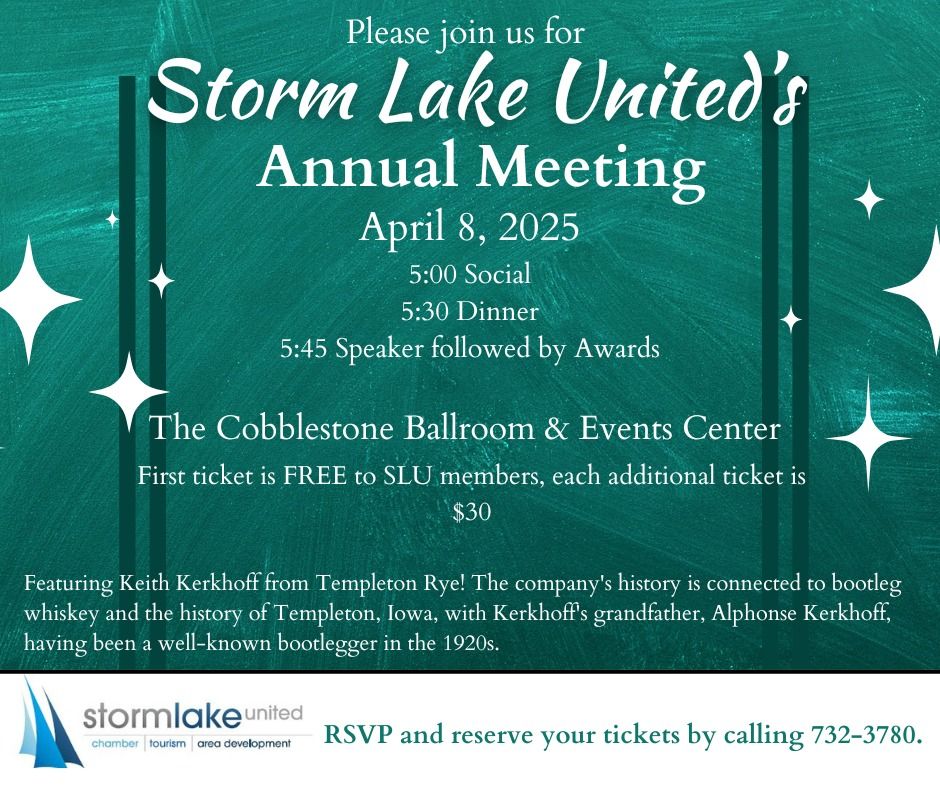 Please join us for
Storm Lake United's
Annual Meeting
April 8, 2025
5:00 Social
5:30 Dinner
5:45 Speaker followed by Awards

The Cobblestone Ballroom & Events Center
First ticket is FREE to SLU members, each additional ticket is $30

Featuring Keith Kerkhoff from Templeton Rye! The company's history is connected to bootleg whiskey and the history of Templeton, Iowa, with Kerkhoff's grandfather, Alphonse Kerkhoff, having been a well-known bootlegger in the 1920s.

stormlake united
chamber | tourism | area development

RSVP and reserve your tickets by calling 732-3780.